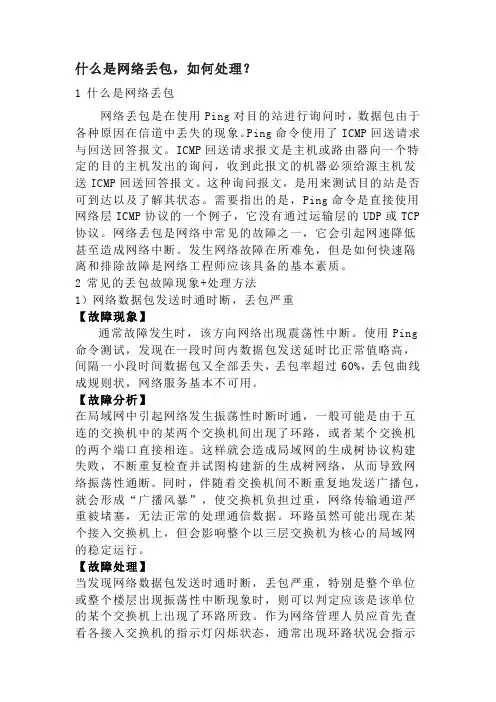 什么是网络丢包，如何处理？

1 什么是网络丢包

网络丢包是在使用 Ping 对目的站进行询问时，数据包由于各种原因在信道中丢失的现象。Ping 命令使用了 ICMP 回送请求与回送回答报文。ICMP 回送请求报文是主机或路由器向一个特定的目的主机发出的询问，收到此报文的机器必须给源主机发送 ICMP 回送回答报文。这种询问报文，是用来测试目的站是否可到达以及了解其状态。需要指出的是，Ping 命令是直接使用网络层 ICMP 协议的一个例子，它没有通过运输层的 UDP 或 TCP 协议。网络丢包是网络中常见的故障之一，它会引起网速降低甚至造成网络中断。发生网络故障在所难免，但是如何快速隔离和排除故障是网络工程师应该具备的基本素质。

2 常见的丢包故障现象+处理方法

1）网络数据包发送时通时断，丢包严重

【故障现象】

通常故障发生时，该方向网络出现震荡性中断。使用 Ping 命令测试，发现在一段时间内数据包发送延时比正常值略高，间隔一小段时间数据包又全部丢失，丢包率超过 60%，丢包曲线成规则状，网络服务基本不可用。

【故障分析】

在局域网中引起网络发生振荡性时断时通，一般可能是由于互连的交换机中的某两个交换机间出现了环路，或者某个交换机的两个端口直接相连。这样就会造成局域网的生成树协议构建失败，不断重复检查并试图构建新的生成树网络，从而导致网络振荡性通断。同时，伴随着交换机间不断重复地发送广播包，就会形成“广播风暴”，使交换机负担过重，网络传输通道严重被堵塞，无法正常的处理通信数据。环路虽然可能出现在某个接入交换机上，但会影响整个以三层交换机为核心的局域网的稳定运行。

【故障处理】

当发现网络数据包发送时通时断，丢包严重，特别是整个单位或整个楼层出现振荡性中断现象时，则可以判定应该是该单位的某个交换机上出现了环路所致。作为网络管理人员应首先查看各接入交换机的指示灯闪烁状态，通常出现环路状况会指示